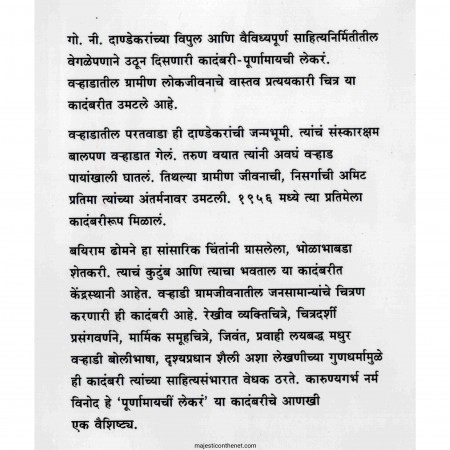 गो. नी. दाण्डेकरांच्या विपुल आणि वैविध्यपूर्ण साहित्यनिर्मितीतील वेगळेपणाने उठून दिसणारी कादंबरी-पूर्णामायची लेकरं. वऱ्हाडातील ग्रामीण लोकजीवनाचे वास्तव प्रत्ययकारी चित्र या कादंबरीत उमटले आहे.

वऱ्हाडातील परतवाडा ही दाण्डेकरांची जन्मभूमी. त्यांचं संस्कारक्षम बालपण वऱ्हाडात गेलं. तरुण वयात त्यांनी अवघं वऱ्हाड पायांखाली घातलं. तिथल्या ग्रामीण जीवनाची, निसर्गाची अमिट प्रतिमा त्यांच्या अंतर्मनावर उमटली. १९५६ मध्ये त्या प्रतिमेला कादंबरीरूप मिळालं.

बयिराम ढोमने हा सांसारिक चिंतांनी ग्रासलेला, भोळाभाबडा शेतकरी. त्याचं कुटुंब आणि त्याचा भवताल या कादंबरीत केंद्रस्थानी आहेत. वऱ्हाडी ग्रामजीवनातील जनसामान्यांचे चित्रण करणारी ही कादंबरी आहे. रेखीव व्यक्तिचित्रे, चित्रदर्शी प्रसंगवर्णने, मार्मिक समूहचित्रे, जिवंत, प्रवाही लयबद्ध मधुर वऱ्हाडी बोलीभाषा, दृश्यप्रधान शैली अशा लेखणीच्या गुणधर्मामुळे ही कादंबरी त्यांच्या साहित्यसंभारात वेधक ठरते. कारुण्यगर्भ नर्म विनोद हे 'पूर्णामायचीं लेकरं' या कादंबरीचे आणखी एक वैशिष्ट्य.

majesticonthenet.com